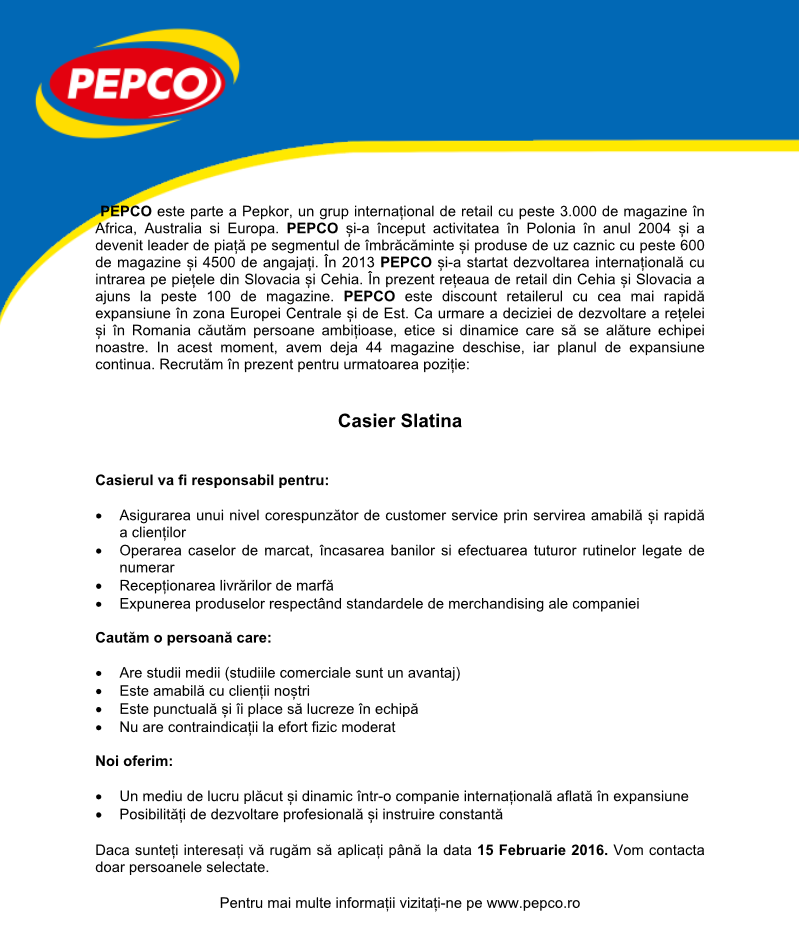 PEPCO

PEPCO este parte a Pepkor, un grup internațional de retail cu peste 3.000 de magazine în Africa, Australia si Europa. PEPCO și-a început activitatea în Polonia în anul 2004 și a devenit leader de piață pe segmentul de îmbrăcăminte și produse de uz caznic cu peste 600 de magazine și 4500 de angajați. În 2013 PEPCO și-a startat dezvoltarea internațională cu intrarea pe piețele din Slovacia și Cehia. În prezent rețeaua de retail din Cehia și Slovacia a ajuns la peste 100 de magazine. PEPCO este discount retailerul cu cea mai rapidă expansiune în zona Europei Centrale și de Est. Ca urmare a deciziei de dezvoltare a rețelei și în Romania căutăm persoane ambițioase, etice si dinamice care să se alăture echipei noastre. In acest moment, avem deja 44 magazine deschise, iar planul de expansiune continua. Recrutăm în prezent pentru urmatoarea poziție:

Casier Slatina

Casierul va fi responsabil pentru:

• Asigurarea unui nivel corespunzător de customer service prin servirea amabilă și rapidă a clienților
• Operarea caselor de marcat, încasarea banilor si efectuarea tuturor rutinelor legate de numerar
• Recepționarea livrărilor de marfă
• Expunerea produselor respectând standardele de merchandising ale companiei

Cautăm o persoană care:

• Are studii medii (studiile comerciale sunt un avantaj)
• Este amabilă cu clienții noștri
• Este punctuală și îi place să lucreze în echipă
• Nu are contraindicații la efort fizic moderat

Noi oferim:

• Un mediu de lucru plăcut și dinamic într-o companie internațională aflată în expansiune
• Posibilități de dezvoltare profesională și instruire constantă

Daca sunteți interesați vă rugăm să aplicați până la data 15 Februarie 2016. Vom contacta doar persoanele selectate.

Pentru mai multe informații vizitați-ne pe www.pepco.ro